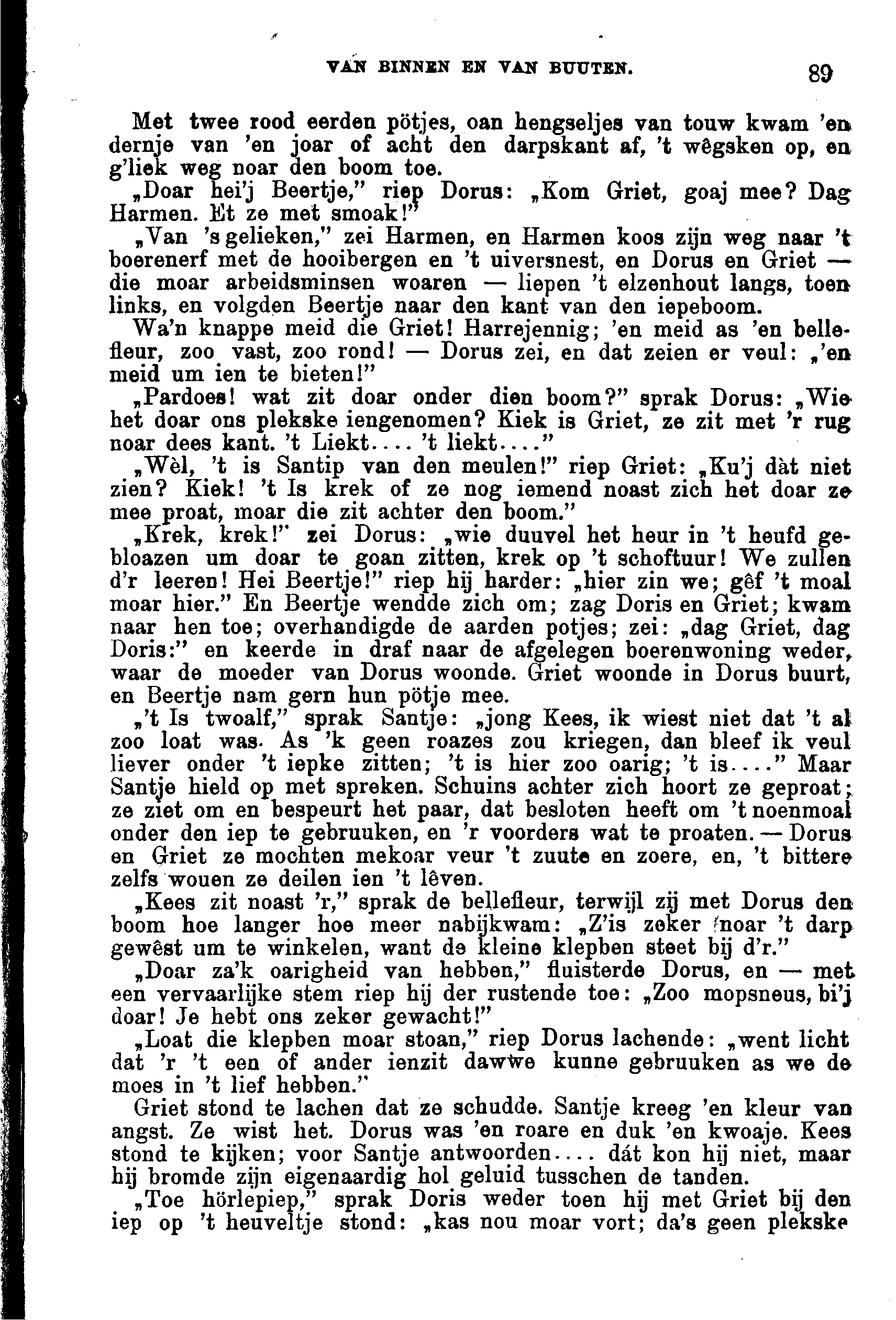 VAN BINNEN EN VAN BUUTEN. 89

Met twee rood eerden pötjes, oan hengseljes van touw kwam 'en dernje van 'en joar of acht den darpskant af, 't wêgsken op, en g'liek weg noar den boom toe.

„Doar hei'j Beertje," riep Dorus: „Kom Griet, goaj mee? Dag Harmen. Et ze met smoak!"

„Van 's gelieken," zei Harmen, en Harmen koos zijn weg naar 't boerenerf met de hooibergen en 't uiversnest, en Dorus en Griet — die moar arbeidsminsen woaren — liepen 't elzenhout langs, toen links, en volgden Beertje naar den kant van den iepeboom.

Wa'n knappe meid die Griet! Harrejennig; 'en meid as 'en bellefleur, zoo vast, zoo rond! — Dorus zei, en dat zeien er veul: „'en meid um ien te bieten!"

„Pardoes! wat zit doar onder dien boom?" sprak Dorus: „Wie het doar ons plekske iengenomen? Kiek is Griet, ze zit met 'r rug noar dees kant. 't Liekt.... 't liekt...."

„Wèl, 't is Santip van den meulen!" riep Griet: „Ku'j dàt niet zien? Kiek! 't Is krek of ze nog iemend noast zich het doar ze mee proat, moar die zit achter den boom."

„Krek, krek!" zei Dorus: „wie duuvel het heur in 't heufd gebloazen um doar te goan zitten, krek op 't schoftuur! We zullen d'r leeren! Hei Beertje!" riep hij harder: „hier zin we; gêf 't moal moar hier." En Beertje wendde zich om; zag Doris en Griet; kwam naar hen toe; overhandigde de aarden potjes; zei: „dag Griet, dag Doris:" en keerde in draf naar de afgelegen boerenwoning weder, waar de moeder van Dorus woonde. Griet woonde in Dorus buurt, en Beertje nam gern hun pötje mee.

„'t Is twoalf," sprak Santje: „jong Kees, ik wiest niet dat 't al zoo loat was. As 'k geen roazes zou kriegen, dan bleef ik veul liever onder 't iepke zitten; 't is hier zoo oarig; 't is...." Maar Santje hield op met spreken. Schuins achter zich hoort ze geproat; ze ziet om en bespeurt het paar, dat besloten heeft om 't noenmoal onder den iep te gebruuken, en 'r voorders wat te proaten. — Dorus en Griet ze mochten mekoar veur 't zuute en zoere, en, 't bittere zelfs wouen ze deilen ien 't lêven.

„Kees zit noast 'r," sprak de bellefleur, terwijl zij met Dorus den boom hoe langer hoe meer nabijkwam: „Z'is zeker noar 't darp gewêst um te winkelen, want de kleine klepben steet bij d'r."

„Doar za'k oarigheid van hebben," fluisterde Dorus, en — met een vervaarlijke stem riep hij der rustende toe: „Zoo mopsneus, bi'j doar! Je hebt ons zeker gewacht!"

„Loat die klepben moar stoan," riep Dorus lachende: „went licht dat 'r 't een of ander ienzit dawwe kunne gebruuken as we de moes in 't lief hebben."

Griet stond te lachen dat ze schudde. Santje kreeg 'en kleur van angst. Ze wist het. Dorus was 'en roare en duk 'en kwoaje. Kees stond te kijken; voor Santje antwoorden.... dát kon hij niet, maar hij bromde zijn eigenaardig hol geluid tusschen de tanden.

„Toe hörlepiep," sprak Doris weder toen hij met Griet bij den iep op 't heuveltje stond: „kas nou moar vort; da's geen plekske